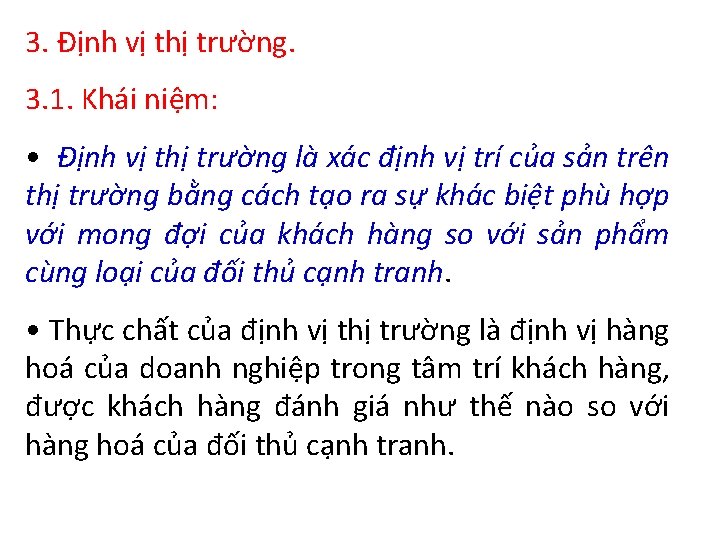 3. Định vị thị trường.

3.1. Khái niệm:

• Định vị thị trường là xác định vị trí của sản trên thị trường bằng cách tạo ra sự khác biệt phù hợp với mong đợi của khách hàng so với sản phẩm cùng loại của đối thủ cạnh tranh.

• Thực chất của định vị thị trường là định vị hàng hoá của doanh nghiệp trong tâm trí khách hàng, được khách hàng đánh giá như thế nào so với hàng hoá của đối thủ cạnh tranh.